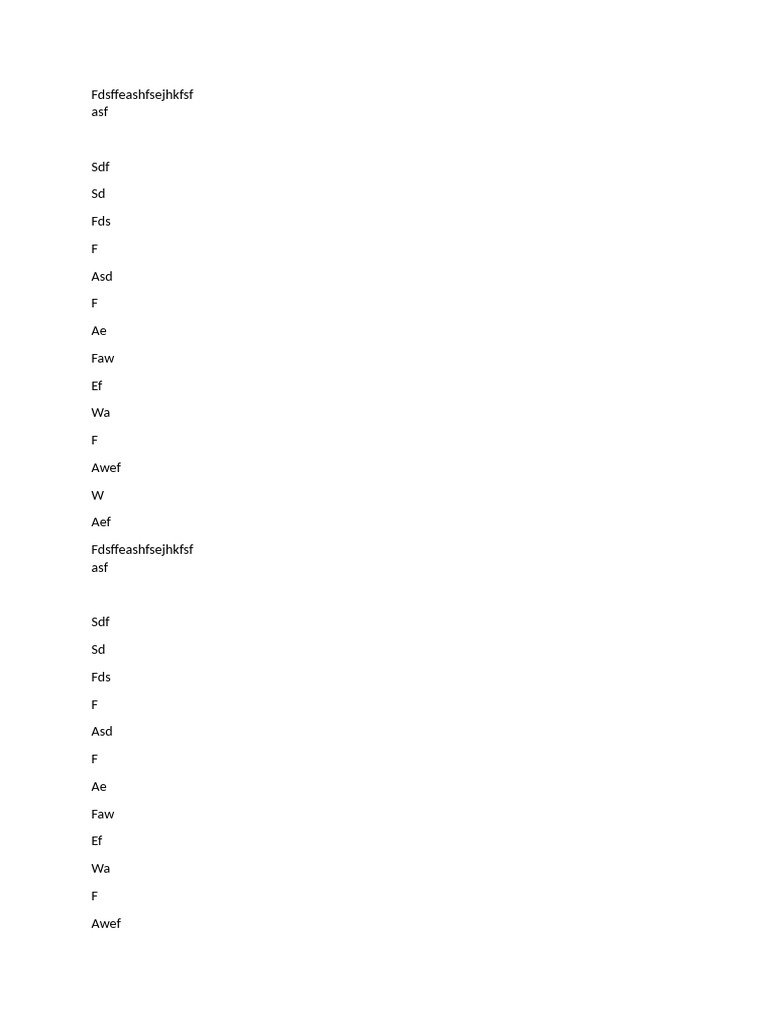 Fdsffeashfsejhkfsf asf

Sdf

Sd

Fds

F

Asd

F

Ae

Faw

Ef

Wa

F

Awef

W

Aef

Fdsffeashfsejhkfsf asf

Sdf

Sd

Fds

F

Asd

F

Ae

Faw

Ef

Wa

F

Awef